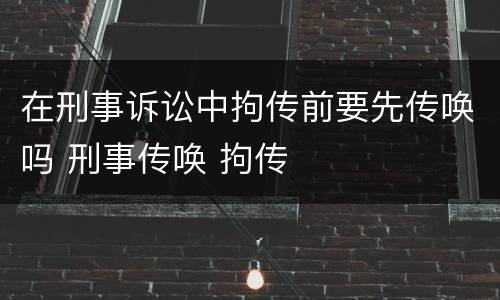 在刑事诉讼中拘传前要先传唤吗 刑事传唤 拘传